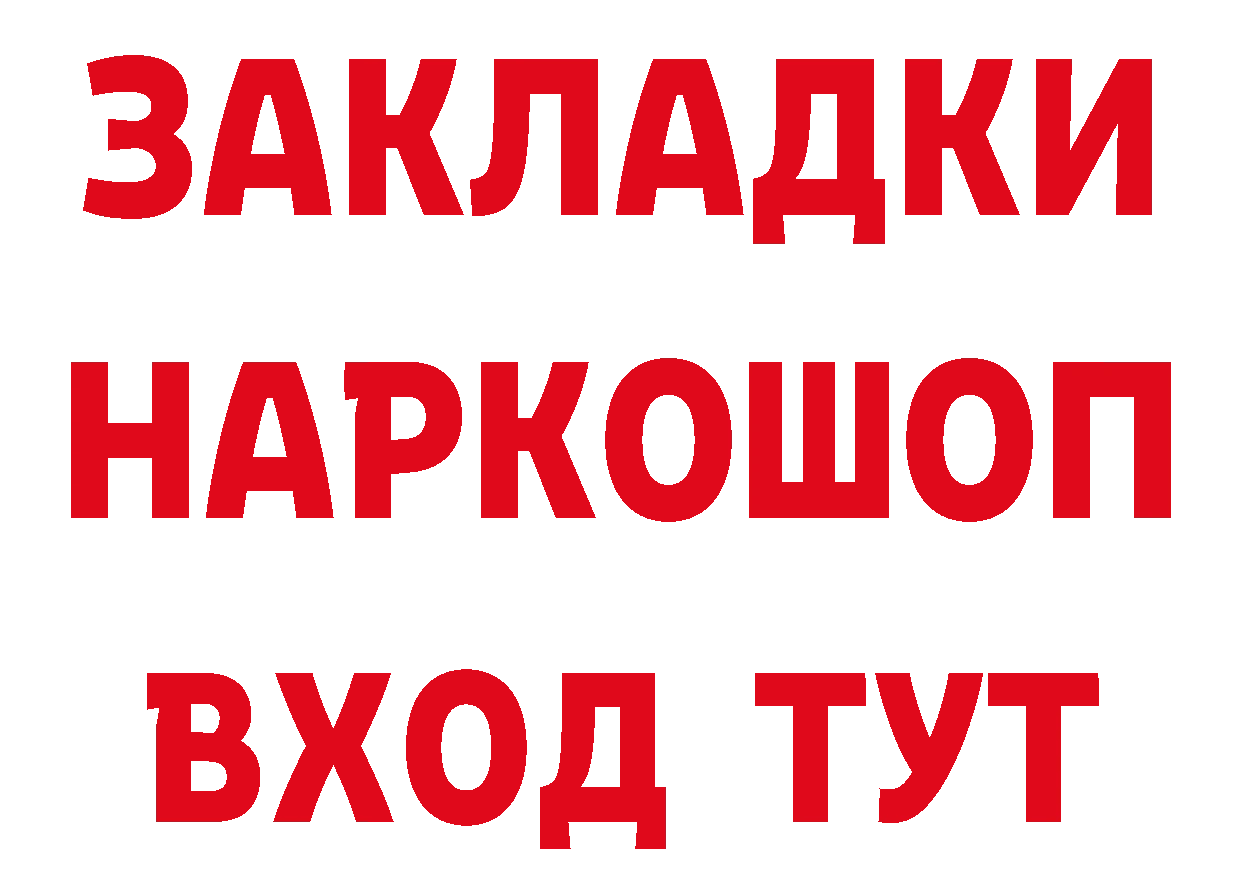 ЗАКЛАДКИ
НАРКОШОП
ВХОД ТУТ